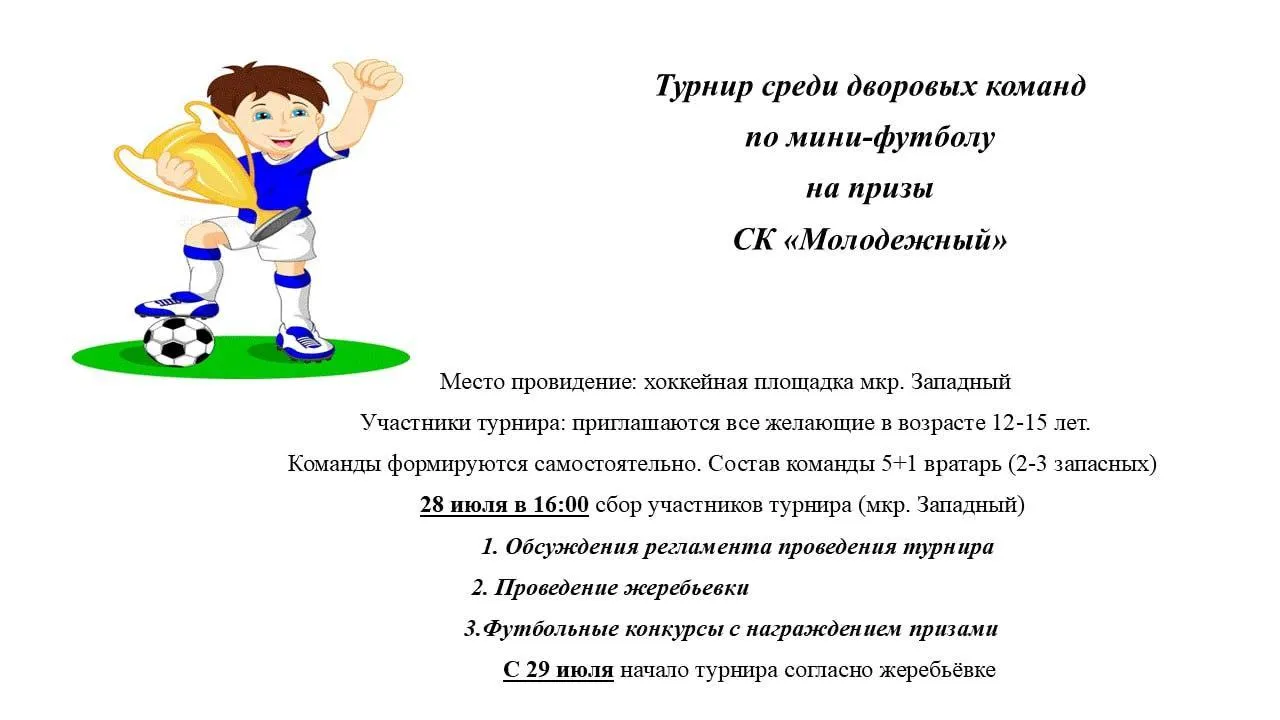 Турнир среди дворовых команд
по мини-футболу
на призы
СК «Молодежный»

Место провидение: хоккейная площадка мкр. Западный

Участники турнира: приглашаются все желающие в возрасте 12-15 лет.

Команды формируются самостоятельно. Состав команды 5+1 вратарь (2-3 запасных)

28 июля в 16:00 сбор участников турнира (мкр. Западный)

1. Обсуждения регламента проведения турнира

2. Проведение жеребьевки

3.Футбольные конкурсы с награждением призами

С 29 июля начало турнира согласно жеребьёвке